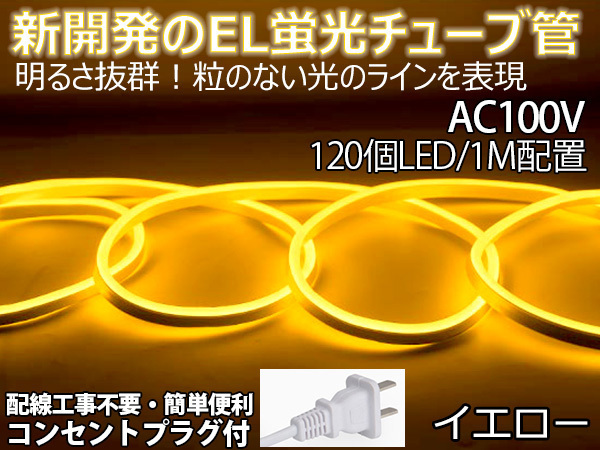 新開発のEL蛍光チューブ管
明るさ抜群！粒のない光のラインを表現
AC100V
120個LED/1M配置
配線工事不要・簡単便利
コンセントプラグ付
イエロー